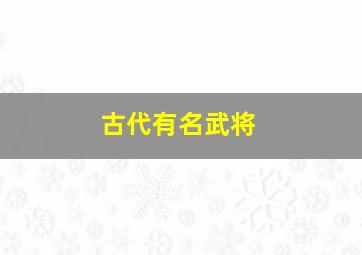 古代有名武将